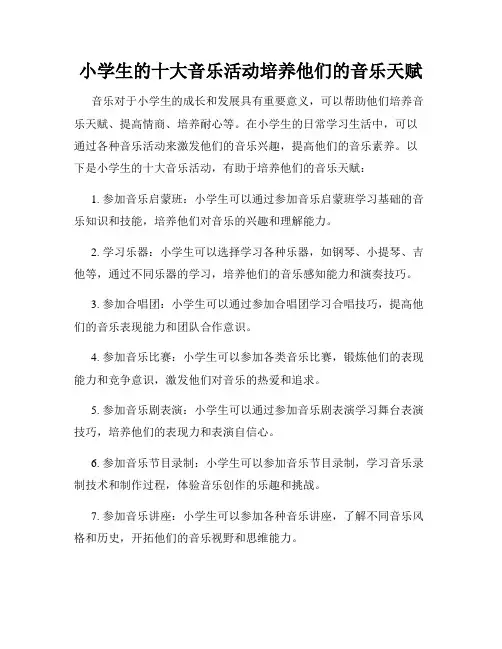 小学生的十大音乐活动培养他们的音乐天赋

音乐对于小学生的成长和发展具有重要意义，可以帮助他们培养音乐天赋、提高情商、培养耐心等。在小学生的日常学习生活中，可以通过各种音乐活动来激发他们的音乐兴趣，提高他们的音乐素养。以下是小学生的十大音乐活动，有助于培养他们的音乐天赋：

1. 参加音乐启蒙班：小学生可以通过参加音乐启蒙班学习基础的音乐知识和技能，培养他们对音乐的兴趣和理解能力。

2. 学习乐器：小学生可以选择学习各种乐器，如钢琴、小提琴、吉他等，通过不同乐器的学习，培养他们的音乐感知能力和演奏技巧。

3. 参加合唱团：小学生可以通过参加合唱团学习合唱技巧，提高他们的音乐表现能力和团队合作意识。

4. 参加音乐比赛：小学生可以参加各类音乐比赛，锻炼他们的表现能力和竞争意识，激发他们对音乐的热爱和追求。

5. 参加音乐剧表演：小学生可以通过参加音乐剧表演学习舞台表演技巧，培养他们的表现力和表演自信心。

6. 参加音乐节目录制：小学生可以参加音乐节目录制，学习音乐录制技术和制作过程，体验音乐创作的乐趣和挑战。

7. 参加音乐讲座：小学生可以参加各种音乐讲座，了解不同音乐风格和历史，开拓他们的音乐视野和思维能力。